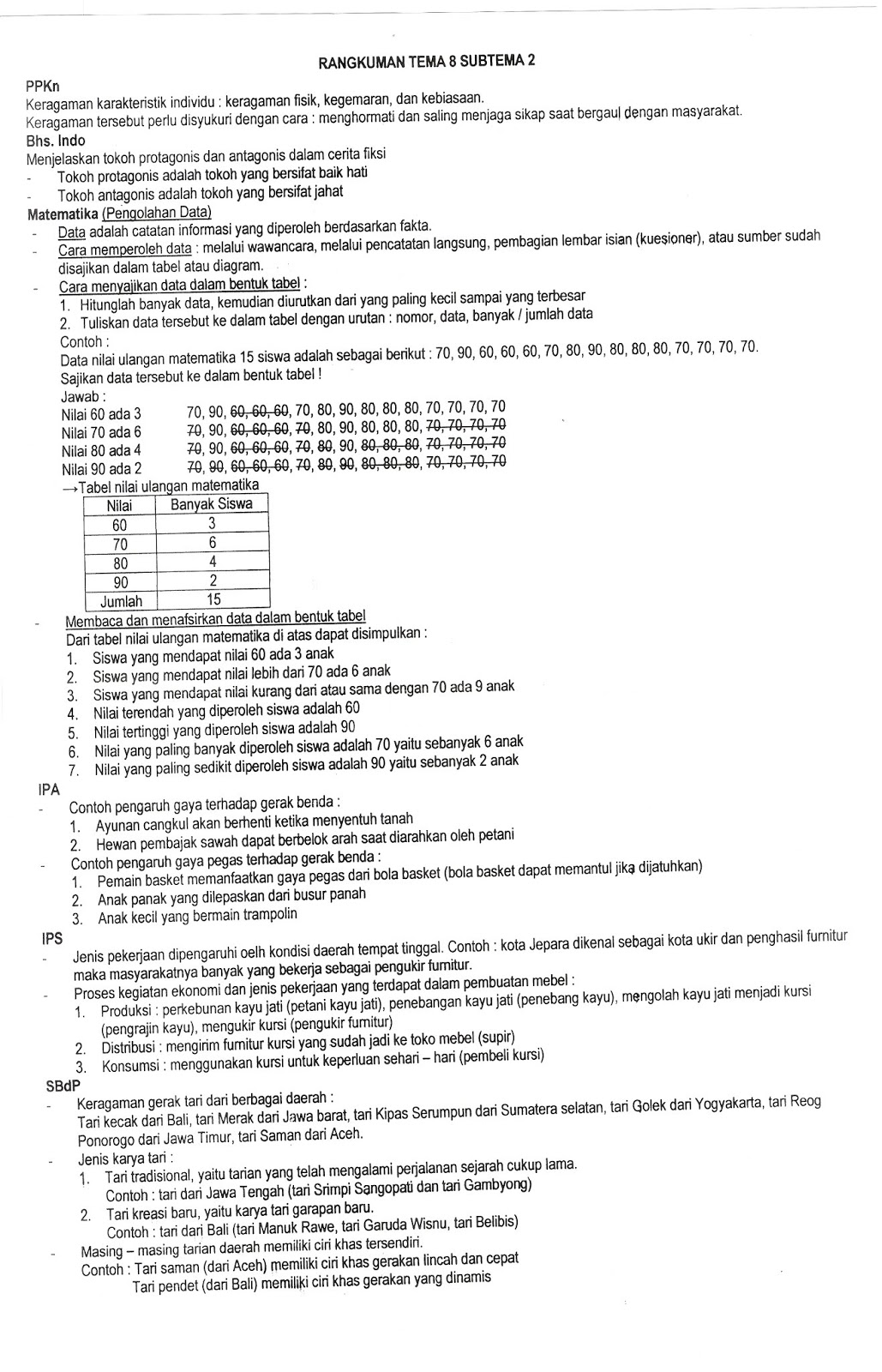 RANGKUMAN TEMA 8 SUBTEMA 2

PPKn
Keragaman karakteristik individu : keragaman fisik, kegemaran, dan kebiasaan.
Keragaman tersebut perlu disyukuri dengan cara : menghormati dan saling menjaga sikap saat bergaul dengan masyarakat.

Bhs. Indo
Menjelaskan tokoh protagonis dan antagonis dalam cerita fiksi
- Tokoh protagonis adalah tokoh yang bersifat baik hati
- Tokoh antagonis adalah tokoh yang bersifat jahat

Matematika (Pengolahan Data)
- Data adalah catatan informasi yang diperoleh berdasarkan fakta.
- Cara memperoleh data : melalui wawancara, melalui pencatatan langsung, pembagian lembar isian (kuesioner), atau sumber sudah disajikan dalam tabel atau diagram.
- Cara menyajikan data dalam bentuk tabel :
1. Hitunglah banyak data, kemudian diurutkan dari yang paling kecil sampai yang terbesar
2. Tuliskan data tersebut ke dalam tabel dengan urutan : nomor, data, banyak / jumlah data
Contoh :
Data nilai ulangan matematika 15 siswa adalah sebagai berikut : 70, 90, 60, 60, 60, 70, 80, 90, 80, 80, 80, 70, 70, 70, 70.
Sajikan data tersebut ke dalam bentuk tabel !
Jawab :
Nilai 60 ada 3 70, 90, 60, 60, 60, 70, 80, 90, 80, 80, 80, 70, 70, 70, 70
Nilai 70 ada 6 70, 90, 60, 60, 60, 70, 80, 90, 80, 80, 80, 70, 70, 70, 70
Nilai 80 ada 4 70, 90, 60, 60, 60, 70, 80, 90, 80, 80, 80, 70, 70, 70, 70
Nilai 90 ada 2 70, 90, 60, 60, 60, 70, 80, 90, 80, 80, 80, 70, 70, 70, 70
→Tabel nilai ulangan matematika

| Nilai | Banyak Siswa |
|---|---|
| 60 | 3 |
| 70 | 6 |
| 80 | 4 |
| 90 | 2 |
| Jumlah | 15 |

- Membaca dan menafsirkan data dalam bentuk tabel
Dari tabel nilai ulangan matematika di atas dapat disimpulkan :
1. Siswa yang mendapat nilai 60 ada 3 anak
2. Siswa yang mendapat nilai lebih dari 70 ada 6 anak
3. Siswa yang mendapat nilai kurang dari atau sama dengan 70 ada 9 anak
4. Nilai terendah yang diperoleh siswa adalah 60
5. Nilai tertinggi yang diperoleh siswa adalah 90
6. Nilai yang paling banyak diperoleh siswa adalah 70 yaitu sebanyak 6 anak
7. Nilai yang paling sedikit diperoleh siswa adalah 90 yaitu sebanyak 2 anak

IPA
- Contoh pengaruh gaya terhadap gerak benda :
1. Ayunan cangkul akan berhenti ketika menyentuh tanah
2. Hewan pembajak sawah dapat berbelok arah saat diarahkan oleh petani
- Contoh pengaruh gaya pegas terhadap gerak benda :
1. Pemain basket memanfaatkan gaya pegas dari bola basket (bola basket dapat memantul jika dijatuhkan)
2. Anak panak yang dilepaskan dari busur panah
3. Anak kecil yang bermain trampolin

IPS
- Jenis pekerjaan dipengaruhi oelh kondisi daerah tempat tinggal. Contoh : kota Jepara dikenal sebagai kota ukir dan penghasil furnitur maka masyarakatnya banyak yang bekerja sebagai pengukir furnitur.
- Proses kegiatan ekonomi dan jenis pekerjaan yang terdapat dalam pembuatan mebel :
1. Produksi : perkebunan kayu jati (petani kayu jati), penebangan kayu jati (penebang kayu), mengolah kayu jati menjadi kursi (pengrajin kayu), mengukir kursi (pengukir furnitur)
2. Distribusi : mengirim furnitur kursi yang sudah jadi ke toko mebel (supir)
3. Konsumsi : menggunakan kursi untuk keperluan sehari – hari (pembeli kursi)

SBdP
- Keragaman gerak tari dari berbagai daerah :
Tari kecak dari Bali, tari Merak dari Jawa barat, tari Kipas Serumpun dari Sumatera selatan, tari Golek dari Yogyakarta, tari Reog Ponorogo dari Jawa Timur, tari Saman dari Aceh.
- Jenis karya tari :
1. Tari tradisional, yaitu tarian yang telah mengalami perjalanan sejarah cukup lama.
Contoh : tari dari Jawa Tengah (tari Srimpi Sangopati dan tari Gambyong)
2. Tari kreasi baru, yaitu karya tari garapan baru.
Contoh : tari dari Bali (tari Manuk Rawe, tari Garuda Wisnu, tari Belibis)
- Masing – masing tarian daerah memiliki ciri khas tersendiri.
Contoh : Tari saman (dari Aceh) memiliki ciri khas gerakan lincah dan cepat
Tari pendet (dari Bali) memiliki ciri khas gerakan yang dinamis